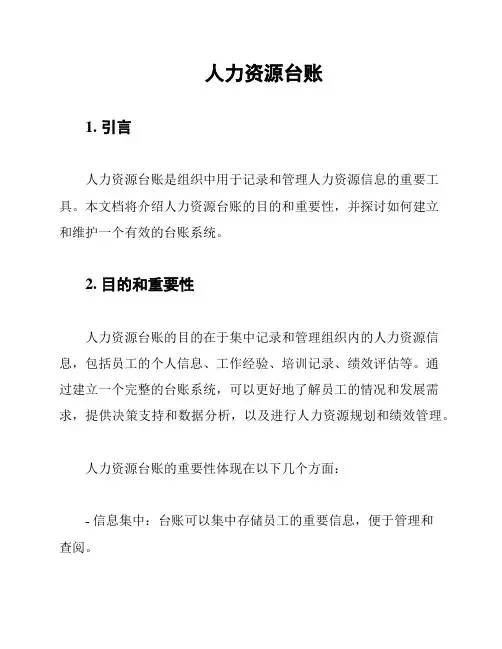 人力资源台账

1. 引言

人力资源台账是组织中用于记录和管理人力资源信息的重要工具。本文档将介绍人力资源台账的目的和重要性，并探讨如何建立和维护一个有效的台账系统。

2. 目的和重要性

人力资源台账的目的在于集中记录和管理组织内的人力资源信息，包括员工的个人信息、工作经验、培训记录、绩效评估等。通过建立一个完整的台账系统，可以更好地了解员工的情况和发展需求，提供决策支持和数据分析，以及进行人力资源规划和绩效管理。

人力资源台账的重要性体现在以下几个方面：

- 信息集中：台账可以集中存储员工的重要信息，便于管理和查阅。